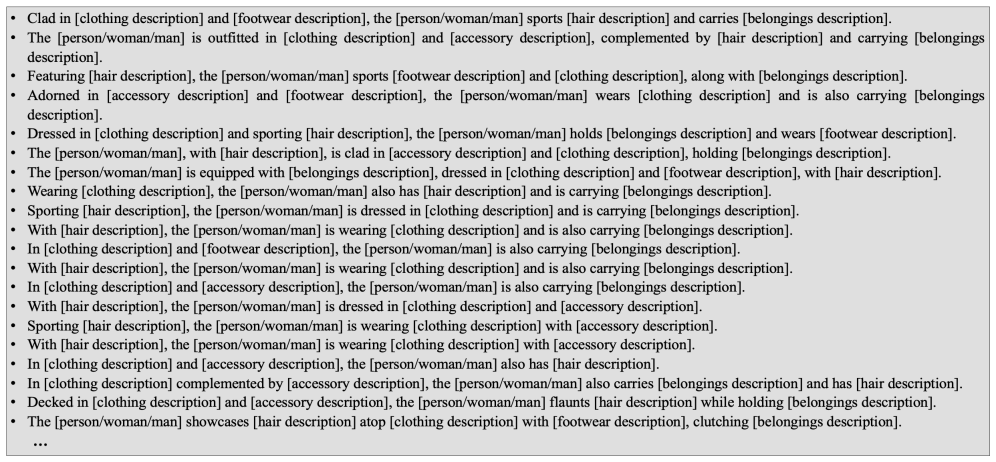 • Clad in [clothing description] and [footwear description], the [person/woman/man] sports [hair description] and carries [belongings description].
• The [person/woman/man] is outfitted in [clothing description] and [accessory description], complemented by [hair description] and carrying [belongings description].
• Featuring [hair description], the [person/woman/man] sports [footwear description] and [clothing description], along with [belongings description].
• Adorned in [accessory description] and [footwear description], the [person/woman/man] wears [clothing description] and is also carrying [belongings description].
• Dressed in [clothing description] and sporting [hair description], the [person/woman/man] holds [belongings description] and wears [footwear description].
• The [person/woman/man], with [hair description], is clad in [accessory description] and [clothing description], holding [belongings description].
• The [person/woman/man] is equipped with [belongings description], dressed in [clothing description] and [footwear description], with [hair description].
• Wearing [clothing description], the [person/woman/man] also has [hair description] and is carrying [belongings description].
• Sporting [hair description], the [person/woman/man] is dressed in [clothing description] and is carrying [belongings description].
• With [hair description], the [person/woman/man] is wearing [clothing description] and is also carrying [belongings description].
• In [clothing description] and [footwear description], the [person/woman/man] is also carrying [belongings description].
• With [hair description], the [person/woman/man] is wearing [clothing description] and is also carrying [belongings description].
• In [clothing description] and [accessory description], the [person/woman/man] is also carrying [belongings description].
• With [hair description], the [person/woman/man] is dressed in [clothing description] and [accessory description].
• Sporting [hair description], the [person/woman/man] is wearing [clothing description] with [accessory description].
• With [hair description], the [person/woman/man] is wearing [clothing description] with [accessory description].
• In [clothing description] and [accessory description], the [person/woman/man] also has [hair description].
• In [clothing description] complemented by [accessory description], the [person/woman/man] also carries [belongings description] and has [hair description].
• Decked in [clothing description] and [accessory description], the [person/woman/man] flaunts [hair description] while holding [belongings description].
• The [person/woman/man] showcases [hair description] atop [clothing description] with [footwear description], clutching [belongings description].
...